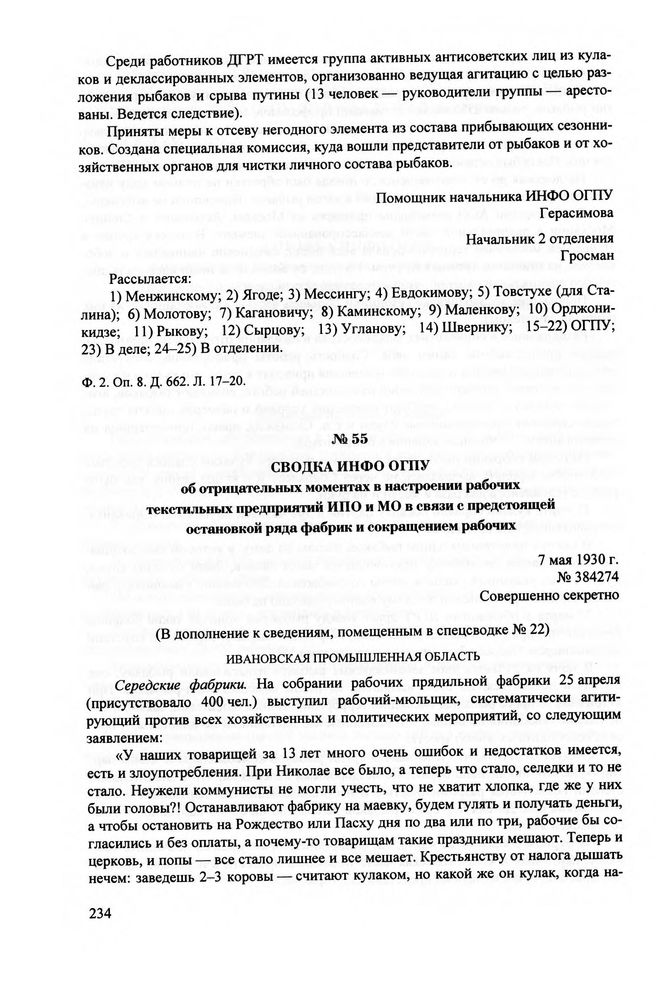 Среди работников ДГРТ имеется группа активных антисоветских лиц из кулаков и деклассированных элементов, организованно ведущая агитацию с целью разложения рыбаков и срыва путины (13 человек — руководители группы — арестованы. Ведется следствие).

Приняты меры к отсеву негодного элемента из состава прибывающих сезонников. Создана специальная комиссия, куда вошли представители от рыбаков и от хозяйственных органов для чистки личного состава рыбаков.

Помощник начальника ИНФО ОГПУ
Герасимова

Начальник 2 отделения
Гросман

Рассылается:
1) Менжинскому; 2) Ягоде; 3) Мессингу; 4) Евдокимову; 5) Товстухе (для Сталина); 6) Молотову; 7) Кагановичу; 8) Каминскому; 9) Маленкову; 10) Орджоникидзе; 11) Рыкову; 12) Сырцову; 13) Угланову; 14) Швернику; 15–22) ОГПУ; 23) В деле; 24–25) В отделении.

Ф. 2. Оп. 8. Д. 662. Л. 17–20.

№ 55

СВОДКА ИНФО ОГПУ
об отрицательных моментах в настроении рабочих текстильных предприятий ИПО и МО в связи с предстоящей остановкой ряда фабрик и сокращением рабочих

7 мая 1930 г.
№ 384274
Совершенно секретно

(В дополнение к сведениям, помещенным в спецсводке № 22)

ИВАНОВСКАЯ ПРОМЫШЛЕННАЯ ОБЛАСТЬ

Середские фабрики. На собрании рабочих прядильной фабрики 25 апреля (присутствовало 400 чел.) выступил рабочий-мюльщик, систематически агитирующий против всех хозяйственных и политических мероприятий, со следующим заявлением:

«У наших товарищей за 13 лет много очень ошибок и недостатков имеется, есть и злоупотребления. При Николае все было, а теперь что стало, селедки и то не стало. Неужели коммунисты не могли учесть, что не хватит хлопка, где же у них были головы?! Останавливают фабрику на маевку, будем гулять и получать деньги, а чтобы остановить на Рождество или Пасху дня по два или по три, рабочие бы согласились и без оплаты, а почему-то товарищам такие праздники мешают. Теперь и церковь, и попы — все стало лишнее и все мешает. Крестьянству от налога дышать нечем: заведешь 2–3 коровы — считают кулаком, но какой же он кулак, когда на-

234